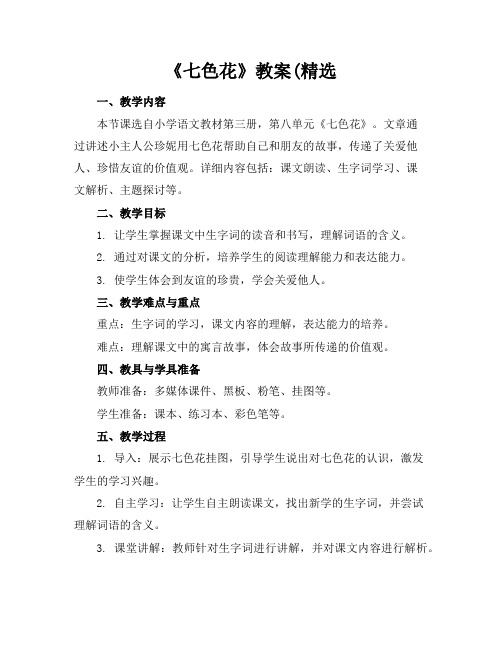 《七色花》教案(精选

一、教学内容

本节课选自小学语文教材第三册，第八单元《七色花》。文章通过讲述小主人公珍妮用七色花帮助自己和朋友的故事，传递了关爱他人、珍惜友谊的价值观。详细内容包括：课文朗读、生字词学习、课文解析、主题探讨等。

二、教学目标

1. 让学生掌握课文中生字词的读音和书写，理解词语的含义。

2. 通过对课文的分析，培养学生的阅读理解能力和表达能力。

3. 使学生体会到友谊的珍贵，学会关爱他人。

三、教学难点与重点

重点：生字词的学习，课文内容的理解，表达能力的培养。

难点：理解课文中的寓言故事，体会故事所传递的价值观。

四、教具与学具准备

教师准备：多媒体课件、黑板、粉笔、挂图等。

学生准备：课本、练习本、彩色笔等。

五、教学过程

1. 导入：展示七色花挂图，引导学生说出对七色花的认识，激发学生的学习兴趣。

2. 自主学习：让学生自主朗读课文，找出新学的生字词，并尝试理解词语的含义。

3. 课堂讲解：教师针对生字词进行讲解，并对课文内容进行解析。